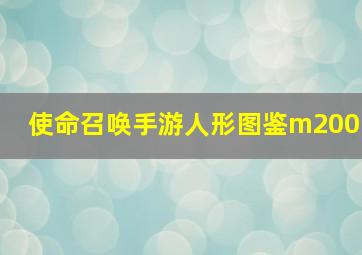 使命召唤手游人形图鉴m200